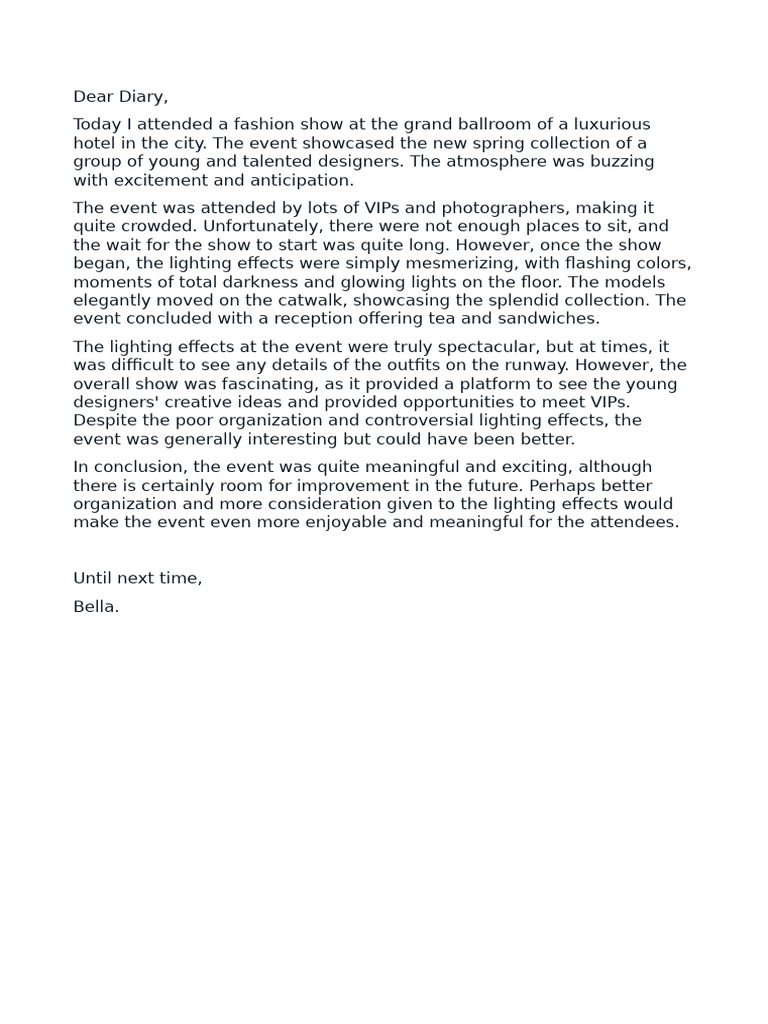 Dear Diary,

Today I attended a fashion show at the grand ballroom of a luxurious hotel in the city. The event showcased the new spring collection of a group of young and talented designers. The atmosphere was buzzing with excitement and anticipation.

The event was attended by lots of VIPs and photographers, making it quite crowded. Unfortunately, there were not enough places to sit, and the wait for the show to start was quite long. However, once the show began, the lighting effects were simply mesmerizing, with flashing colors, moments of total darkness and glowing lights on the floor. The models elegantly moved on the catwalk, showcasing the splendid collection. The event concluded with a reception offering tea and sandwiches.

The lighting effects at the event were truly spectacular, but at times, it was difficult to see any details of the outfits on the runway. However, the overall show was fascinating, as it provided a platform to see the young designers' creative ideas and provided opportunities to meet VIPs. Despite the poor organization and controversial lighting effects, the event was generally interesting but could have been better.

In conclusion, the event was quite meaningful and exciting, although there is certainly room for improvement in the future. Perhaps better organization and more consideration given to the lighting effects would make the event even more enjoyable and meaningful for the attendees.

Until next time,

Bella.